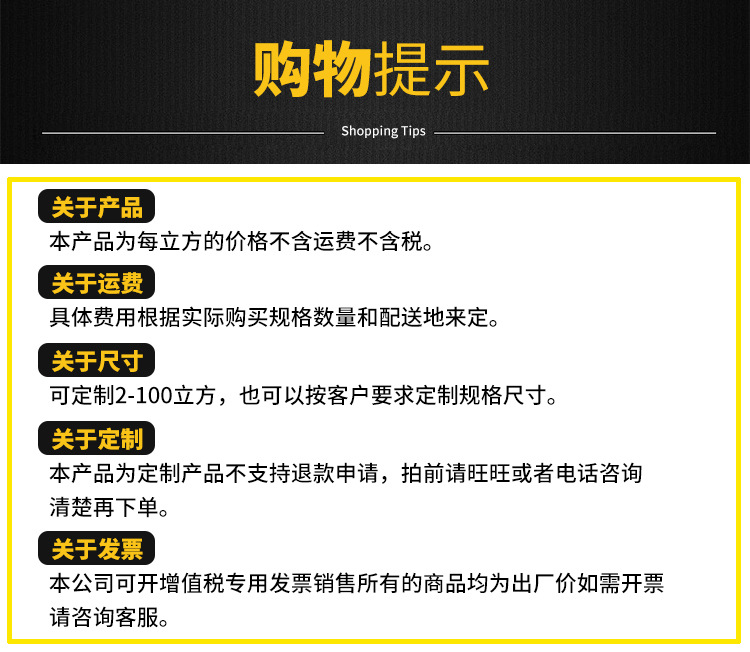 购物提示

Shopping Tips

关于产品

本产品为每立方的价格不含运费不含税。

关于运费

具体费用根据实际购买规格数量和配送地来定。

关于尺寸

可定制2-100立方，也可以按客户要求定制规格尺寸。

关于定制

本产品为定制产品不支持退款申请，拍前请旺旺或者电话咨询清楚再下单。

关于发票

本公司可开增值税专用发票销售所有的商品均为出厂价如需开票请咨询客服。